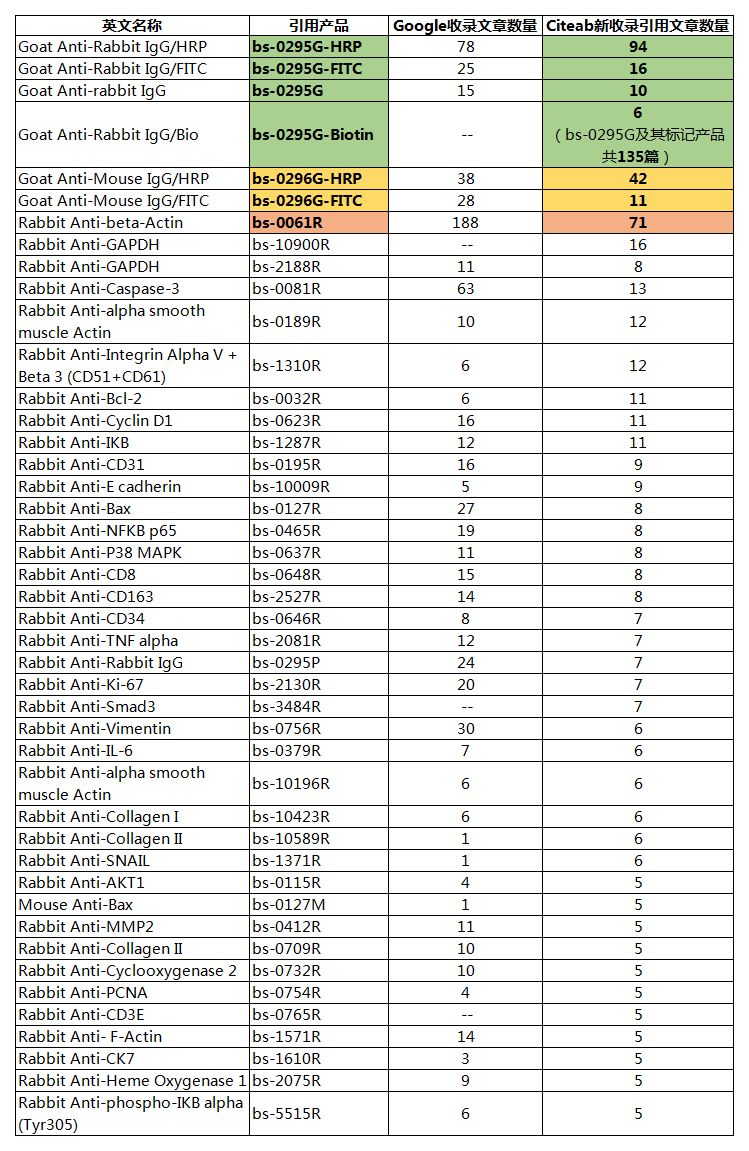 | 英文名称 | 引用产品 | Google收录文章数量 | Citeab新收录引用文章数量 |
|---|---|---|---|
| Goat Anti-Rabbit IgG/HRP | bs-0295G-HRP | 78 | 94 |
| Goat Anti-Rabbit IgG/FITC | bs-0295G-FITC | 25 | 16 |
| Goat Anti-rabbit IgG | bs-0295G | 15 | 10 |
| Goat Anti-Rabbit IgG/Bio | bs-0295G-Biotin | -- | 6 （bs-0295G及其标记产品共135篇） |
| Goat Anti-Mouse IgG/HRP | bs-0296G-HRP | 38 | 42 |
| Goat Anti-Mouse IgG/FITC | bs-0296G-FITC | 28 | 11 |
| Rabbit Anti-beta-Actin | bs-0061R | 188 | 71 |
| Rabbit Anti-GAPDH | bs-10900R | -- | 16 |
| Rabbit Anti-GAPDH | bs-2188R | 11 | 8 |
| Rabbit Anti-Caspase-3 | bs-0081R | 63 | 13 |
| Rabbit Anti-alpha smooth muscle Actin | bs-0189R | 10 | 12 |
| Rabbit Anti-Integrin Alpha V + Beta 3 (CD51+CD61) | bs-1310R | 6 | 12 |
| Rabbit Anti-Bcl-2 | bs-0032R | 6 | 11 |
| Rabbit Anti-Cyclin D1 | bs-0623R | 16 | 11 |
| Rabbit Anti-IKB | bs-1287R | 12 | 11 |
| Rabbit Anti-CD31 | bs-0195R | 16 | 9 |
| Rabbit Anti-E cadherin | bs-10009R | 5 | 9 |
| Rabbit Anti-Bax | bs-0127R | 27 | 8 |
| Rabbit Anti-NFKB p65 | bs-0465R | 19 | 8 |
| Rabbit Anti-P38 MAPK | bs-0637R | 11 | 8 |
| Rabbit Anti-CD8 | bs-0648R | 15 | 8 |
| Rabbit Anti-CD163 | bs-2527R | 14 | 8 |
| Rabbit Anti-CD34 | bs-0646R | 8 | 7 |
| Rabbit Anti-TNF alpha | bs-2081R | 12 | 7 |
| Rabbit Anti-Rabbit IgG | bs-0295P | 24 | 7 |
| Rabbit Anti-Ki-67 | bs-2130R | 20 | 7 |
| Rabbit Anti-Smad3 | bs-3484R | -- | 7 |
| Rabbit Anti-Vimentin | bs-0756R | 30 | 6 |
| Rabbit Anti-IL-6 | bs-0379R | 7 | 6 |
| Rabbit Anti-alpha smooth muscle Actin | bs-10196R | 6 | 6 |
| Rabbit Anti-Collagen I | bs-10423R | 6 | 6 |
| Rabbit Anti-Collagen II | bs-10589R | 1 | 6 |
| Rabbit Anti-SNAIL | bs-1371R | 1 | 6 |
| Rabbit Anti-AKT1 | bs-0115R | 4 | 5 |
| Mouse Anti-Bax | bs-0127M | 1 | 5 |
| Rabbit Anti-MMP2 | bs-0412R | 11 | 5 |
| Rabbit Anti-Collagen II | bs-0709R | 10 | 5 |
| Rabbit Anti-Cyclooxygenase 2 | bs-0732R | 10 | 5 |
| Rabbit Anti-PCNA | bs-0754R | 4 | 5 |
| Rabbit Anti-CD3E | bs-0765R | -- | 5 |
| Rabbit Anti- F-Actin | bs-1571R | 14 | 5 |
| Rabbit Anti-CK7 | bs-1610R | 3 | 5 |
| Rabbit Anti-Heme Oxygenase 1 | bs-2075R | 9 | 5 |
| Rabbit Anti-phospho-IKB alpha (Tyr305) | bs-5515R | 6 | 5 |